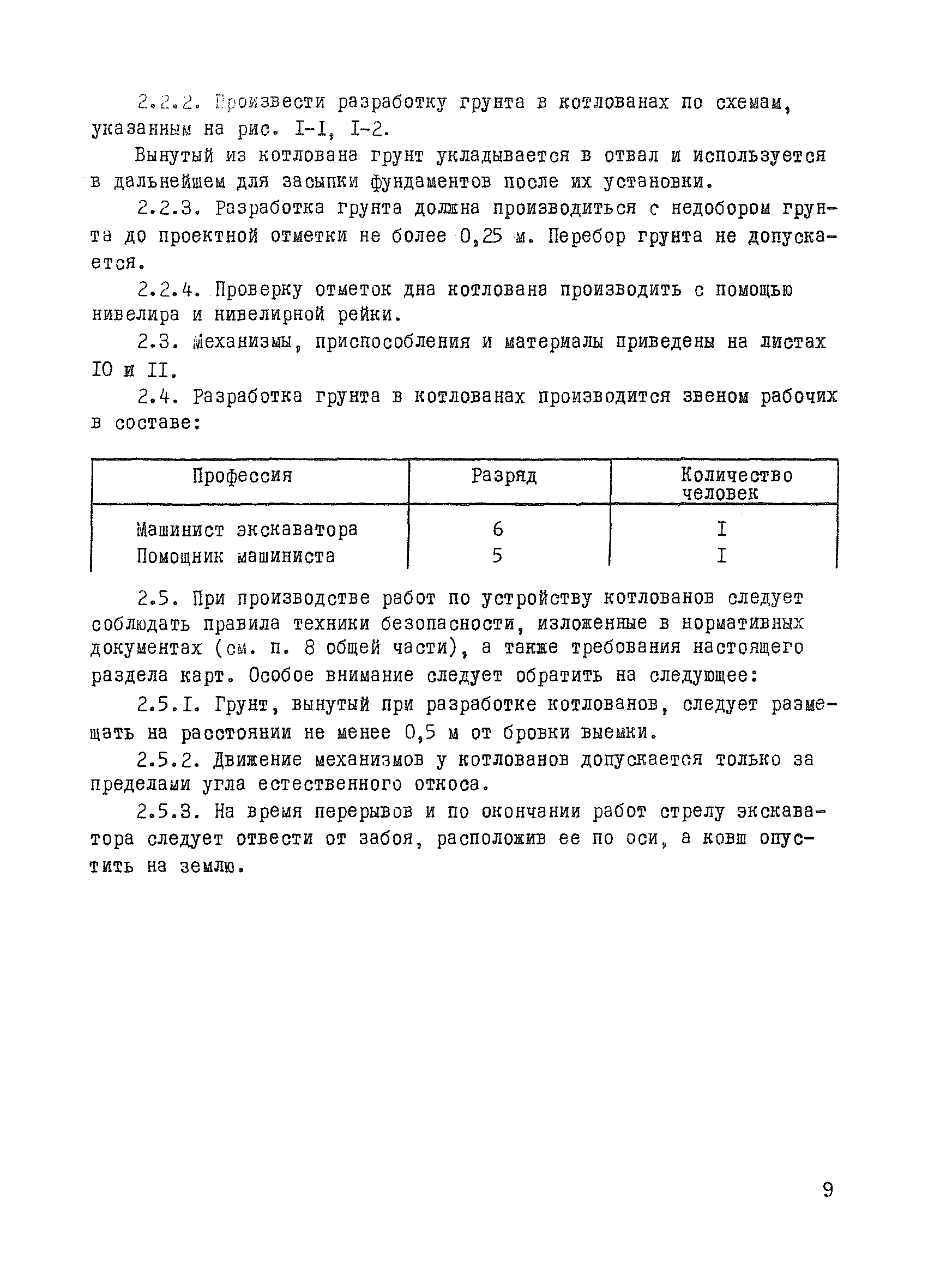 2.2.2. Произвести разработку грунта в котлованах по схемам, указанным на рис. I-I, I-2.

Вынутый из котлована грунт укладывается в отвал и используется в дальнейшем для засыпки фундаментов после их установки.

2.2.3. Разработка грунта должна производиться с недобором грунта до проектной отметки не более 0,25 м. Перебор грунта не допускается.

2.2.4. Проверку отметок дна котлована производить с помощью нивелира и нивелирной рейки.

2.3. Механизмы, приспособления и материалы приведены на листах IO и II.

2.4. Разработка грунта в котлованах производится звеном рабочих в составе:

| Профессия | Разряд | Количество человек |
|---|---|---|
| Машинист экскаватора | 6 | I |
| Помощник машиниста | 5 | I |

2.5. При производстве работ по устройству котлованов следует соблюдать правила техники безопасности, изложенные в нормативных документах (см. п. 8 общей части), а также требования настоящего раздела карт. Особое внимание следует обратить на следующее:

2.5.I. Грунт, вынутый при разработке котлованов, следует размещать на расстоянии не менее 0,5 м от бровки выемки.

2.5.2. Движение механизмов у котлованов допускается только за пределами угла естественного откоса.

2.5.3. На время перерывов и по окончании работ стрелу экскаватора следует отвести от забоя, расположив ее по оси, а ковш опустить на землю.

9